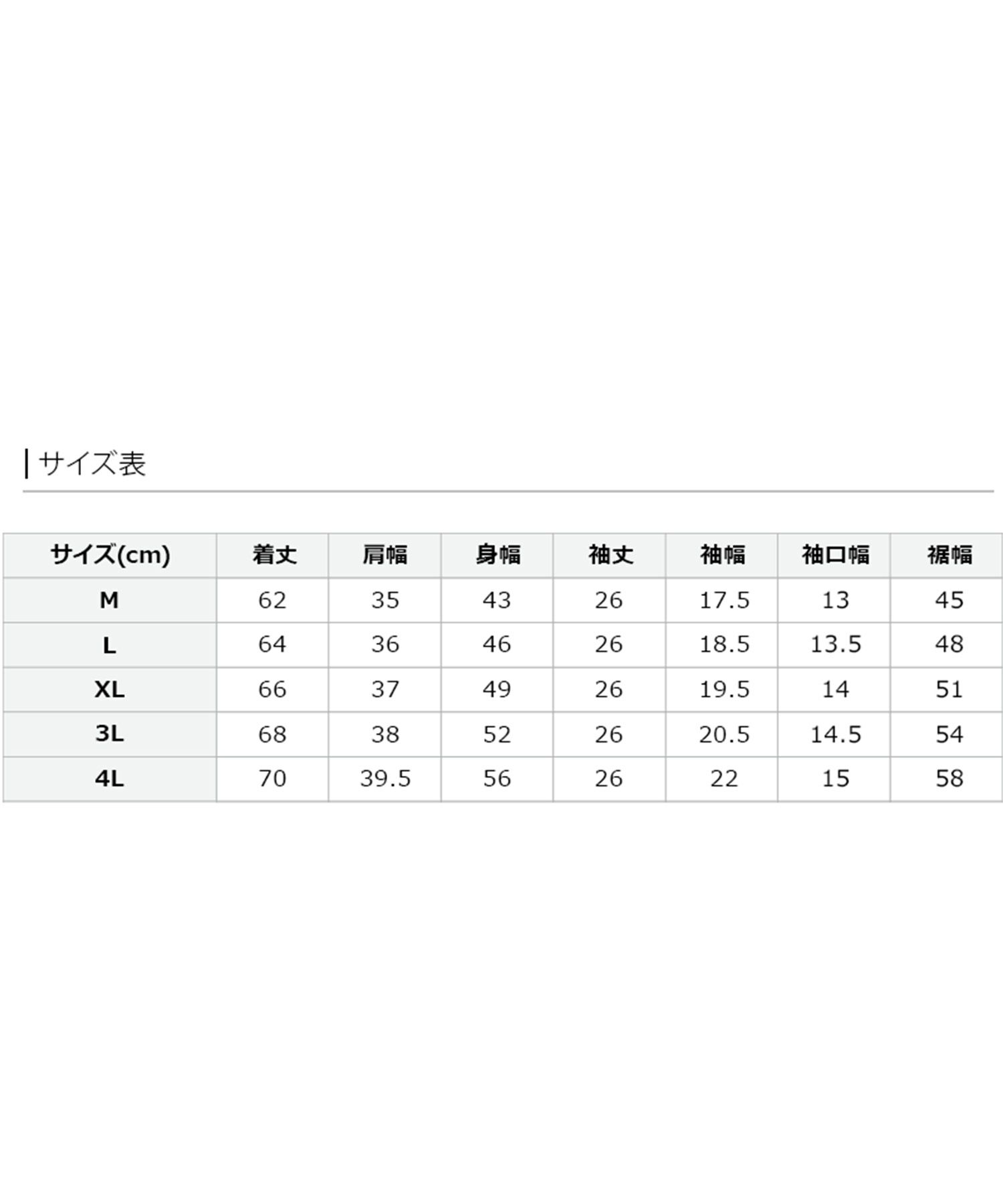 サイズ表

| サイズ(cm) | 着丈 | 肩幅 | 身幅 | 袖丈 | 袖幅 | 袖口幅 | 裾幅 |
|---|---|---|---|---|---|---|---|
| M | 62 | 35 | 43 | 26 | 17.5 | 13 | 45 |
| L | 64 | 36 | 46 | 26 | 18.5 | 13.5 | 48 |
| XL | 66 | 37 | 49 | 26 | 19.5 | 14 | 51 |
| 3L | 68 | 38 | 52 | 26 | 20.5 | 14.5 | 54 |
| 4L | 70 | 39.5 | 56 | 26 | 22 | 15 | 58 |